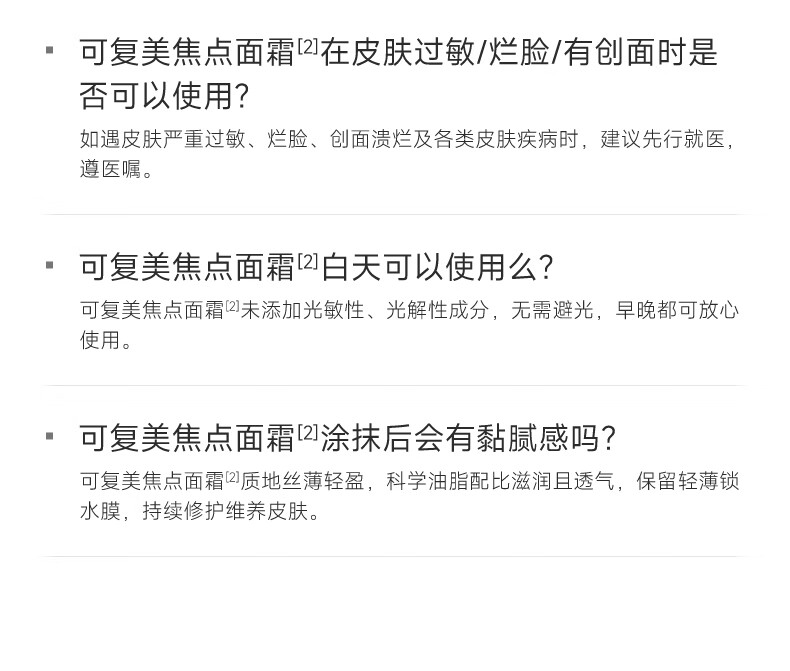 • 可复美焦点面霜$^{[2]}$在皮肤过敏/烂脸/有创面时是否可以使用?

如遇皮肤严重过敏、烂脸、创面溃烂及各类皮肤疾病时，建议先行就医，遵医嘱。

• 可复美焦点面霜$^{[2]}$白天可以使用么?

可复美焦点面霜$^{[2]}$未添加光敏性、光解性成分，无需避光，早晚都可放心使用。

• 可复美焦点面霜$^{[2]}$涂抹后会有黏腻感吗?

可复美焦点面霜$^{[2]}$质地丝薄轻盈，科学油脂配比滋润且透气，保留轻薄锁水膜，持续修护维养皮肤。